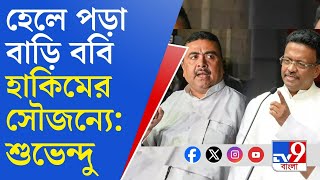 হেলে পড়া বাড়ি ববি হাকিমের সৌজন্যে: শুভেন্দু

TV9 বাংলা